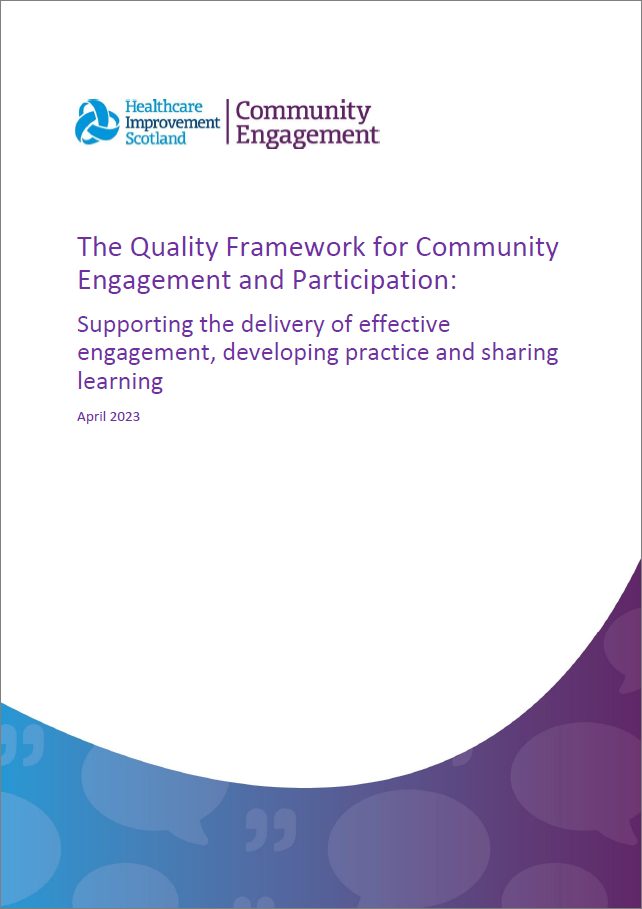 Healthcare Improvement Scotland | Community Engagement

The Quality Framework for Community Engagement and Participation:

Supporting the delivery of effective engagement, developing practice and sharing learning

April 2023